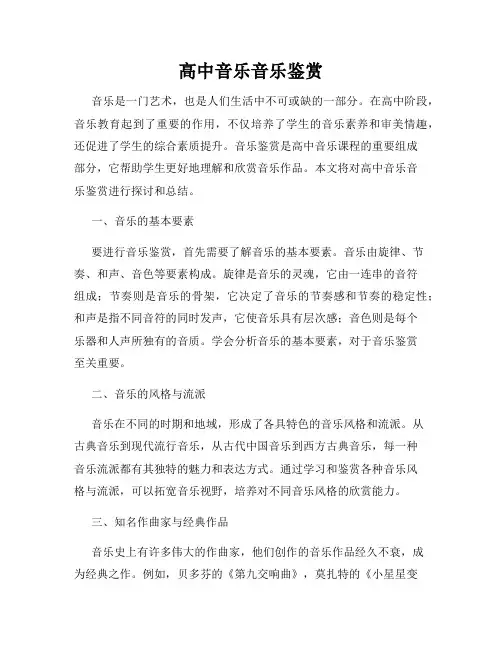 高中音乐音乐鉴赏

音乐是一门艺术，也是人们生活中不可或缺的一部分。在高中阶段，音乐教育起到了重要的作用，不仅培养了学生的音乐素养和审美情趣，还促进了学生的综合素质提升。音乐鉴赏是高中音乐课程的重要组成部分，它帮助学生更好地理解和欣赏音乐作品。本文将对高中音乐音乐鉴赏进行探讨和总结。

一、音乐的基本要素

要进行音乐鉴赏，首先需要了解音乐的基本要素。音乐由旋律、节奏、和声、音色等要素构成。旋律是音乐的灵魂，它由一连串的音符组成；节奏则是音乐的骨架，它决定了音乐的节奏感和节奏的稳定性；和声是指不同音符的同时发声，它使音乐具有层次感；音色则是每个乐器和人声所独有的音质。学会分析音乐的基本要素，对于音乐鉴赏至关重要。

二、音乐的风格与流派

音乐在不同的时期和地域，形成了各具特色的音乐风格和流派。从古典音乐到现代流行音乐，从古代中国音乐到西方古典音乐，每一种音乐流派都有其独特的魅力和表达方式。通过学习和鉴赏各种音乐风格与流派，可以拓宽音乐视野，培养对不同音乐风格的欣赏能力。

三、知名作曲家与经典作品

音乐史上有许多伟大的作曲家，他们创作的音乐作品经久不衰，成为经典之作。例如，贝多芬的《第九交响曲》，莫扎特的《小星星变